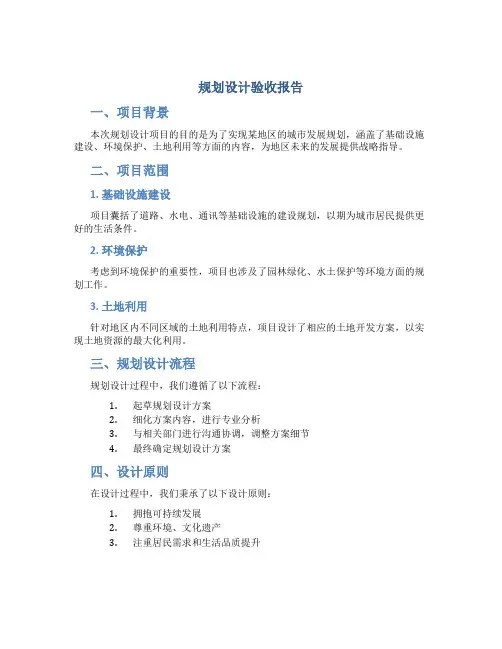 规划设计验收报告

一、项目背景

本次规划设计项目的目的是为了实现某地区的城市发展规划，涵盖了基础设施建设、环境保护、土地利用等方面的内容，为地区未来的发展提供战略指导。

二、项目范围

1. 基础设施建设

项目囊括了道路、水电、通讯等基础设施的建设规划，以期为城市居民提供更好的生活条件。

2. 环境保护

考虑到环境保护的重要性，项目也涉及了园林绿化、水土保护等环境方面的规划工作。

3. 土地利用

针对地区内不同区域的土地利用特点，项目设计了相应的土地开发方案，以实现土地资源的最大化利用。

三、规划设计流程

规划设计过程中，我们遵循了以下流程：

1. 起草规划设计方案
2. 细化方案内容，进行专业分析
3. 与相关部门进行沟通协调，调整方案细节
4. 最终确定规划设计方案

四、设计原则

在设计过程中，我们秉承了以下设计原则：

1. 拥抱可持续发展
2. 尊重环境、文化遗产
3. 注重居民需求和生活品质提升